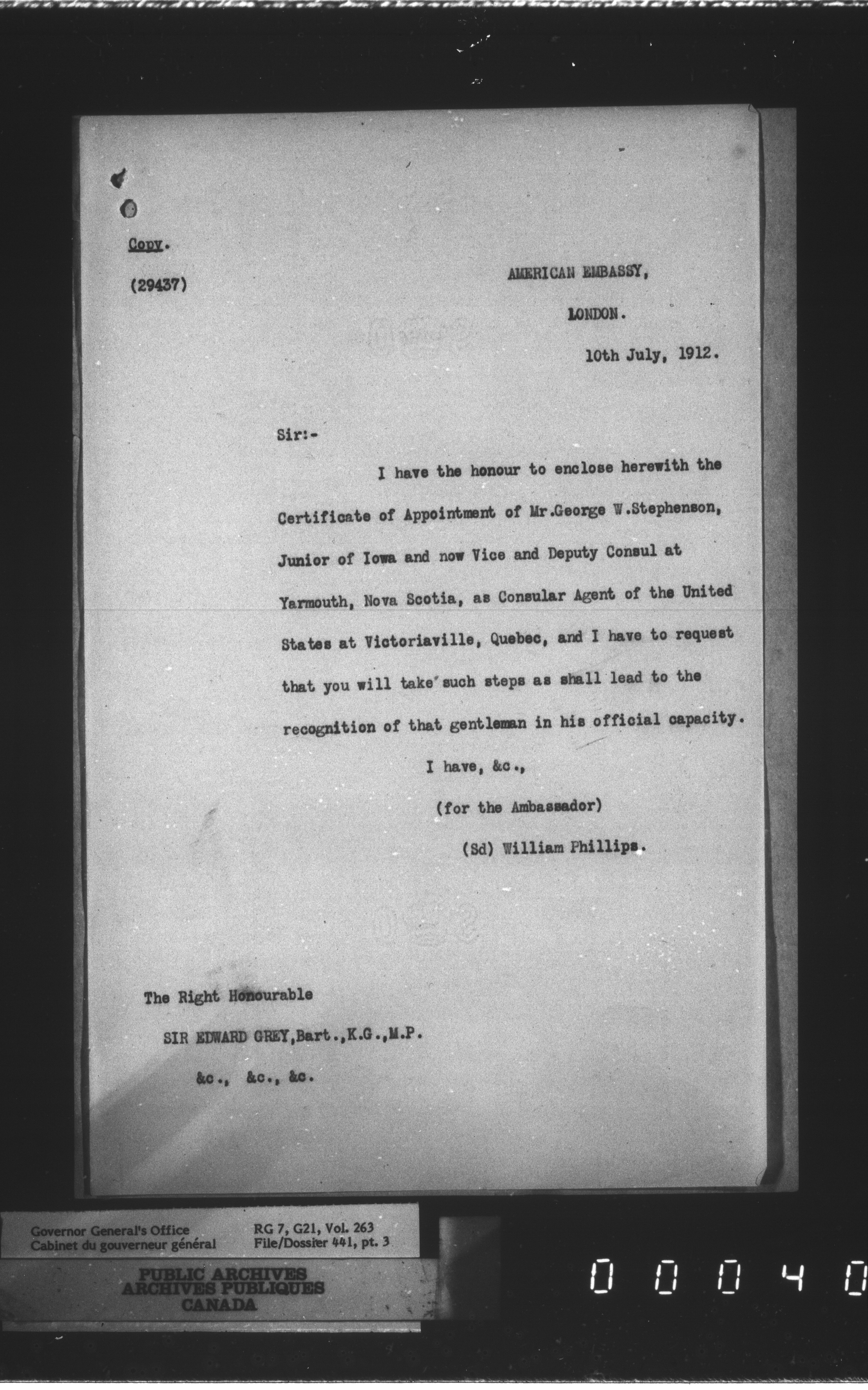 Copy.

(29437)

AMERICAN EMBASSY,

LONDON.

10th July, 1912.

Sir:-

I have the honour to enclose herewith the Certificate of Appointment of Mr.George W.Stephenson, Junior of Iowa and now Vice and Deputy Consul at Yarmouth, Nova Scotia, as Consular Agent of the United States at Victoriaville, Quebec, and I have to request that you will take such steps as shall lead to the recognition of that gentleman in his official capacity.

I have, &c.,

(for the Ambassador)

(Sd) William Phillips.

The Right Honourable

SIR EDWARD GREY,Bart.,K.G.,M.P.

&c., &c., &c.

Governor General's Office
Cabinet du gouverneur général

RG 7, G21, Vol. 263
File/Dossier 441, pt. 3

PUBLIC ARCHIVES
ARCHIVES PUBLIQUES
CANADA

00040